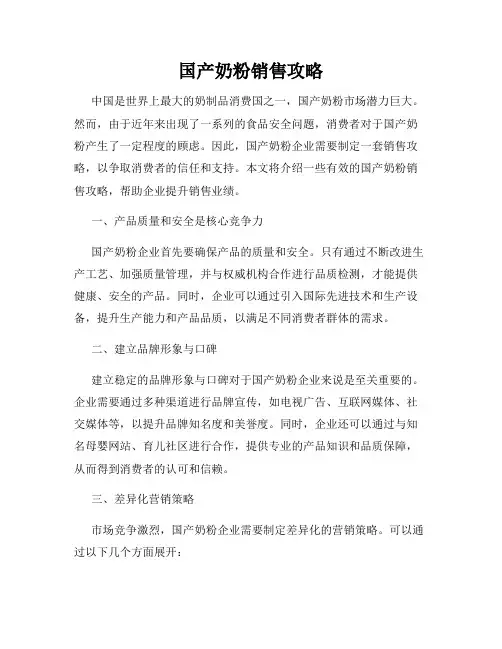 国产奶粉销售攻略

中国是世界上最大的奶制品消费国之一，国产奶粉市场潜力巨大。然而，由于近年来出现了一系列的食品安全问题，消费者对于国产奶粉产生了一定程度的顾虑。因此，国产奶粉企业需要制定一套销售攻略，以争取消费者的信任和支持。本文将介绍一些有效的国产奶粉销售攻略，帮助企业提升销售业绩。

一、产品质量和安全是核心竞争力

国产奶粉企业首先要确保产品的质量和安全。只有通过不断改进生产工艺、加强质量管理，并与权威机构合作进行品质检测，才能提供健康、安全的产品。同时，企业可以通过引入国际先进技术和生产设备，提升生产能力和产品品质，以满足不同消费者群体的需求。

二、建立品牌形象与口碑

建立稳定的品牌形象与口碑对于国产奶粉企业来说是至关重要的。企业需要通过多种渠道进行品牌宣传，如电视广告、互联网媒体、社交媒体等，以提升品牌知名度和美誉度。同时，企业还可以通过与知名母婴网站、育儿社区进行合作，提供专业的产品知识和品质保障，从而得到消费者的认可和信赖。

三、差异化营销策略

市场竞争激烈，国产奶粉企业需要制定差异化的营销策略。可以通过以下几个方面展开：